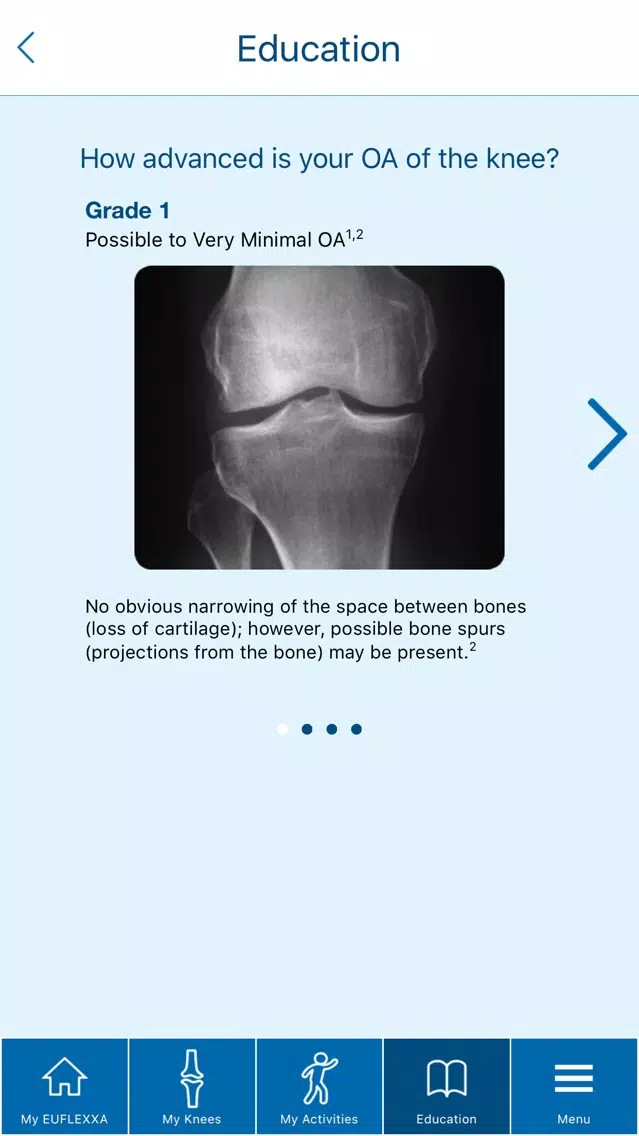 Education

How advanced is your OA of the knee?

Grade 1

Possible to Very Minimal OA$^{1,2}$

No obvious narrowing of the space between bones (loss of cartilage); however, possible bone spurs (projections from the bone) may be present.$^{2}$

My EUFLEXXA
My Knees
My Activities
Education
Menu